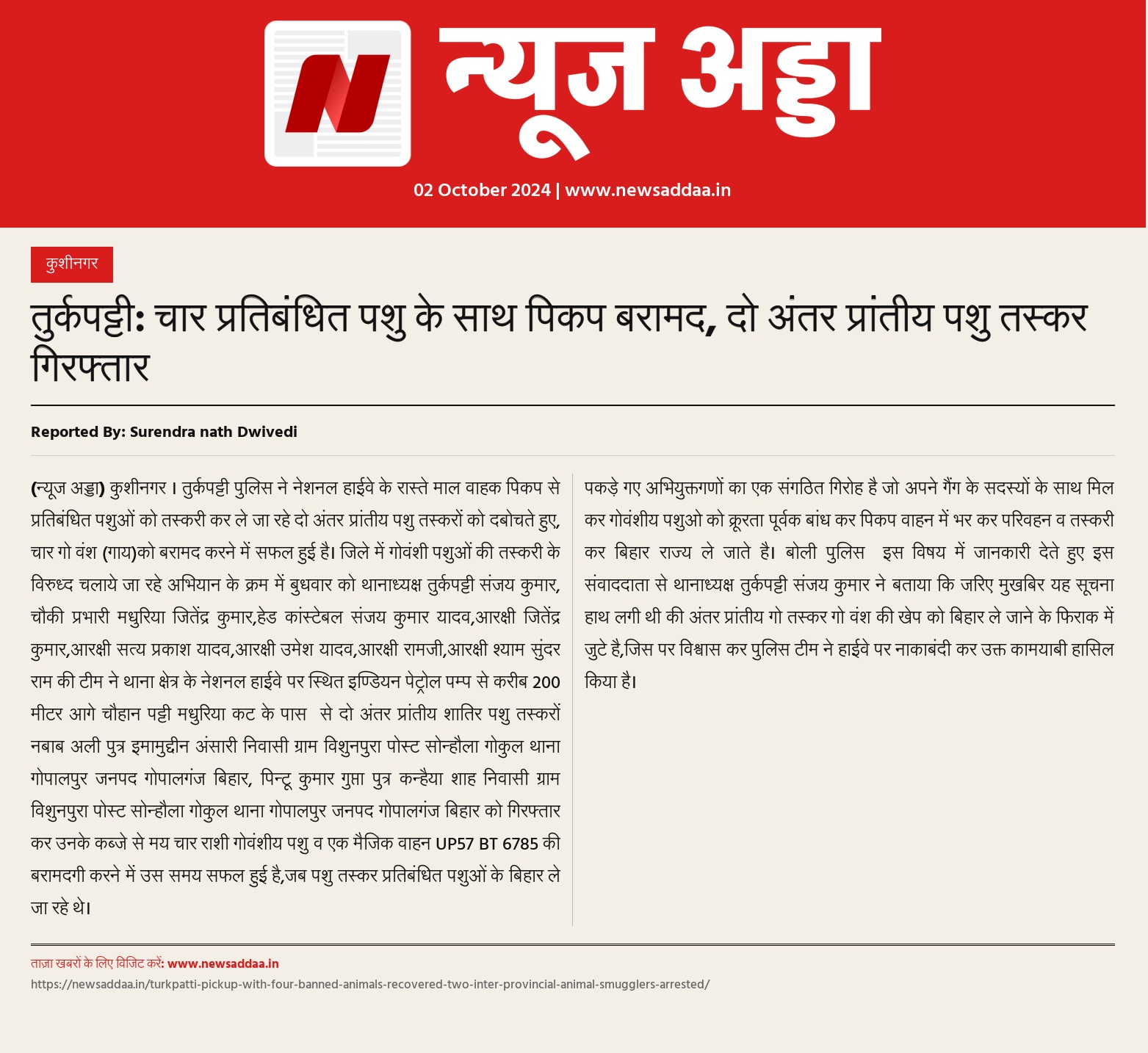 न्यूज अड्डा

02 October 2024 | www.newsaddaa.in

कुशीनगर

तुर्कपट्टी: चार प्रतिबंधित पशु के साथ पिकप बरामद, दो अंतर प्रांतीय पशु तस्कर गिरफ्तार

Reported By: Surendra nath Dwivedi

(न्यूज अड्डा) कुशीनगर । तुर्कपट्टी पुलिस ने नेशनल हाईवे के रास्ते माल वाहक पिकप से प्रतिबंधित पशुओं को तस्करी कर ले जा रहे दो अंतर प्रांतीय पशु तस्करों को दबोचते हुए, चार गो वंश (गाय)को बरामद करने में सफल हुई है। जिले में गोवंशी पशुओं की तस्करी के विरुध्द चलाये जा रहे अभियान के क्रम में बुधवार को थानाध्यक्ष तुर्कपट्टी संजय कुमार, चौकी प्रभारी मधुरिया जितेंद्र कुमार,हेड कांस्टेबल संजय कुमार यादव,आरक्षी जितेंद्र कुमार,आरक्षी सत्य प्रकाश यादव,आरक्षी उमेश यादव,आरक्षी रामजी,आरक्षी श्याम सुंदर राम की टीम ने थाना क्षेत्र के नेशनल हाईवे पर स्थित इण्डियन पेट्रोल पम्प से करीब 200 मीटर आगे चौहान पट्टी मधुरिया कट के पास से दो अंतर प्रांतीय शातिर पशु तस्करों नबाब अली पुत्र इमामुद्दीन अंसारी निवासी ग्राम विशुनपुरा पोस्ट सोन्हौला गोकुल थाना गोपालपुर जनपद गोपालगंज बिहार, पिन्टू कुमार गुप्ता पुत्र कन्हैया शाह निवासी ग्राम विशुनपुरा पोस्ट सोन्हौला गोकुल थाना गोपालपुर जनपद गोपालगंज बिहार को गिरफ्तार कर उनके कब्जे से मय चार राशी गोवंशीय पशु व एक मैजिक वाहन UP57 BT 6785 की बरामदगी करने में उस समय सफल हुई है,जब पशु तस्कर प्रतिबंधित पशुओं के बिहार ले जा रहे थे।

पकड़े गए अभियुक्तगणों का एक संगठित गिरोह है जो अपने गैंग के सदस्यों के साथ मिल कर गोवंशीय पशुओ को क्रूरता पूर्वक बांध कर पिकप वाहन में भर कर परिवहन व तस्करी कर बिहार राज्य ले जाते है। बोली पुलिस इस विषय में जानकारी देते हुए इस संवाददाता से थानाध्यक्ष तुर्कपट्टी संजय कुमार ने बताया कि जरिए मुखबिर यह सूचना हाथ लगी थी की अंतर प्रांतीय गो तस्कर गो वंश की खेप को बिहार ले जाने के फिराक में जुटे है,जिस पर विश्वास कर पुलिस टीम ने हाईवे पर नाकाबंदी कर उक्त कामयाबी हासिल किया है।

ताज़ा खबरों के लिए विजिट करें: www.newsaddaa.in
https://newsaddaa.in/turkpatti-pickup-with-four-banned-animals-recovered-two-inter-provincial-animal-smugglers-arrested/